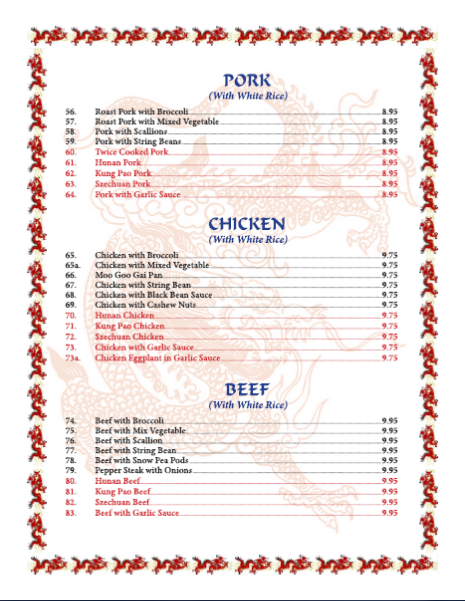 PORK
(With White Rice)

56. Roast Pork with Broccoli 8.95
57. Roast Pork with Mixed Vegetable 8.95
58. Pork with Scallions 8.95
59. Pork with String Beans 8.95
60. Twice Cooked Pork 8.95
61. Hunan Pork 8.95
62. Kung Pao Pork 8.95
63. Szechuan Pork 8.95
64. Pork with Garlic Sauce 8.95

CHICKEN
(With White Rice)

65. Chicken with Broccoli 9.75
65a. Chicken with Mixed Vegetable 9.75
66. Moo Goo Gai Pan 9.75
67. Chicken with String Bean 9.75
68. Chicken with Black Bean Sauce 9.75
69. Chicken with Cashew Nuts 9.75
70. Hunan Chicken 9.75
71. Kung Pao Chicken 9.75
72. Szechuan Chicken 9.75
73. Chicken with Garlic Sauce 9.75
73a. Chicken Eggplant in Garlic Sauce 9.75

BEEF
(With White Rice)

74. Beef with Broccoli 9.95
75. Beef with Mix Vegetable 9.95
76. Beef with Scallion 9.95
77. Beef with String Bean 9.95
78. Beef with Snow Pea Pods 9.95
79. Pepper Steak with Onions 9.95
80. Hunan Beef 9.95
81. Kung Pao Beef 9.95
82. Szechuan Beef 9.95
83. Beef with Garlic Sauce 9.95